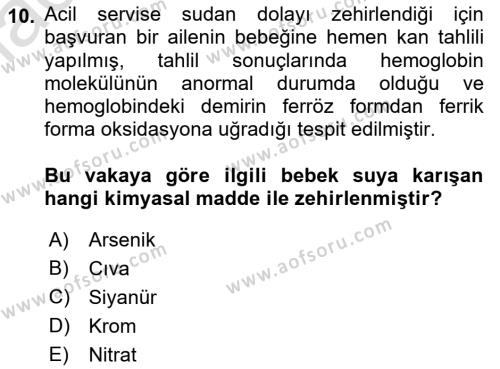 10. Acil servise sudan dolayı zehirlendiği için başvuran bir ailenin bebeğine hemen kan tahlili yapılmış, tahlil sonuçlarında hemoglobin molekülünün anormal durumda olduğu ve hemoglobindeki demirin ferröz formdan ferrik forma oksidasyona uğradığı tespit edilmiştir.

Bu vakaya göre ilgili bebek suya karışan hangi kimyasal madde ile zehirlenmiştir?

A) Arsenik
B) Cıva
C) Siyanür
D) Krom
E) Nitrat

www.aofsoru.com